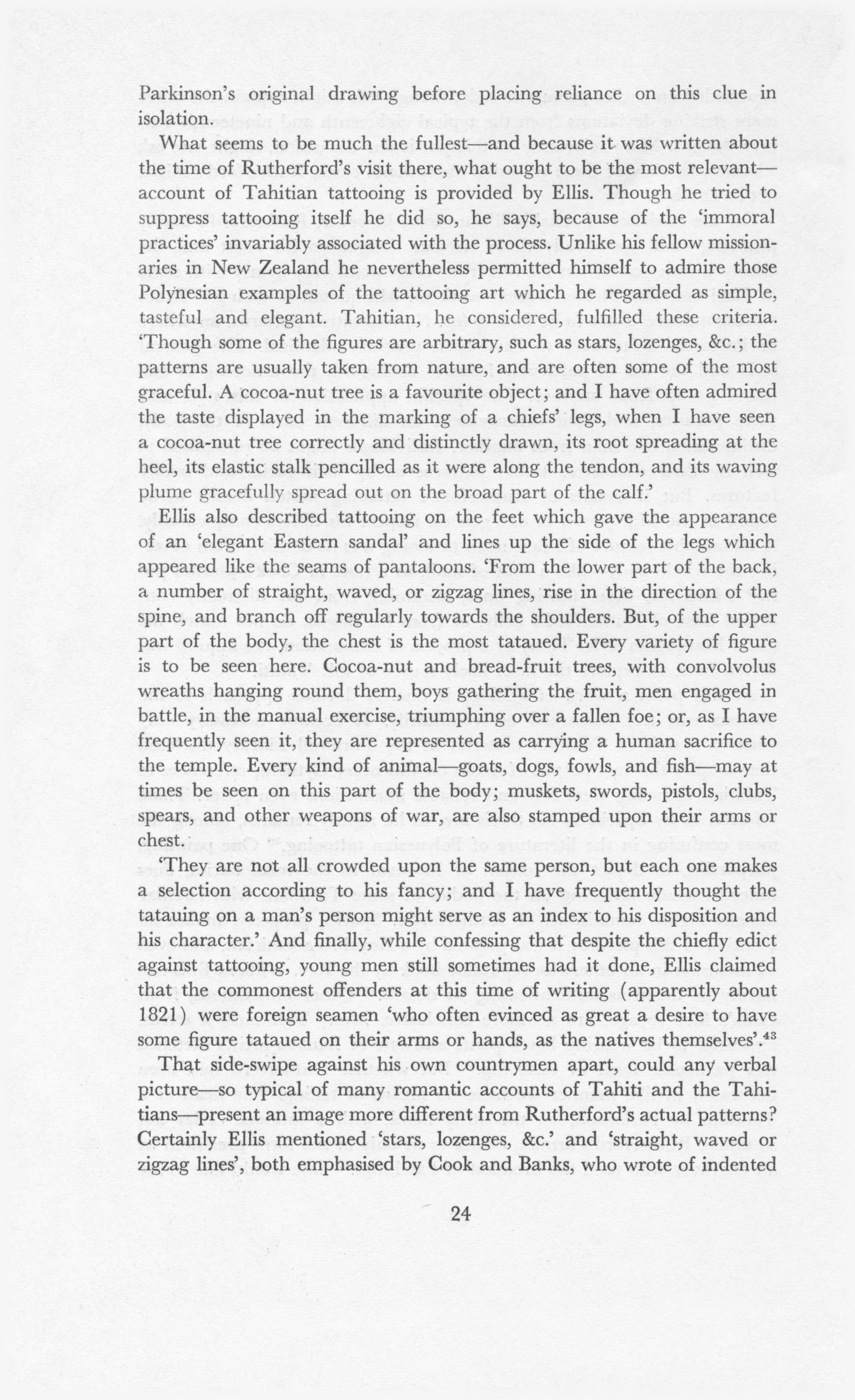 Parkinson's original drawing before placing reliance on this clue in isolation.

What seems to be much the fullest—and because it was written about the time of Rutherford's visit there, what ought to be the most relevant—account of Tahitian tattooing is provided by Ellis. Though he tried to suppress tattooing itself he did so, he says, because of the 'immoral practices' invariably associated with the process. Unlike his fellow missionaries in New Zealand he nevertheless permitted himself to admire those Polynesian examples of the tattooing art which he regarded as simple, tasteful and elegant. Tahitian, he considered, fulfilled these criteria. 'Though some of the figures are arbitrary, such as stars, lozenges, &c.; the patterns are usually taken from nature, and are often some of the most graceful. A cocoa-nut tree is a favourite object; and I have often admired the taste displayed in the marking of a chiefs' legs, when I have seen a cocoa-nut tree correctly and distinctly drawn, its root spreading at the heel, its elastic stalk pencilled as it were along the tendon, and its waving plume gracefully spread out on the broad part of the calf.'

Ellis also described tattooing on the feet which gave the appearance of an 'elegant Eastern sandal' and lines up the side of the legs which appeared like the seams of pantaloons. 'From the lower part of the back, a number of straight, waved, or zigzag lines, rise in the direction of the spine, and branch off regularly towards the shoulders. But, of the upper part of the body, the chest is the most tataued. Every variety of figure is to be seen here. Cocoa-nut and bread-fruit trees, with convolvolus wreaths hanging round them, boys gathering the fruit, men engaged in battle, in the manual exercise, triumphing over a fallen foe; or, as I have frequently seen it, they are represented as carrying a human sacrifice to the temple. Every kind of animal—goats, dogs, fowls, and fish—may at times be seen on this part of the body; muskets, swords, pistols, clubs, spears, and other weapons of war, are also stamped upon their arms or chest.

'They are not all crowded upon the same person, but each one makes a selection according to his fancy; and I have frequently thought the tatauing on a man's person might serve as an index to his disposition and his character.' And finally, while confessing that despite the chiefly edict against tattooing, young men still sometimes had it done, Ellis claimed that the commonest offenders at this time of writing (apparently about 1821) were foreign seamen 'who often evinced as great a desire to have some figure tataued on their arms or hands, as the natives themselves'.$^{43}$

That side-swipe against his own countrymen apart, could any verbal picture—so typical of many romantic accounts of Tahiti and the Tahitians—present an image more different from Rutherford's actual patterns? Certainly Ellis mentioned 'stars, lozenges, &c.' and 'straight, waved or zigzag lines', both emphasised by Cook and Banks, who wrote of indented

24